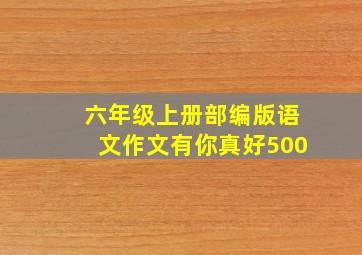 六年级上册部编版语文作文有你真好500